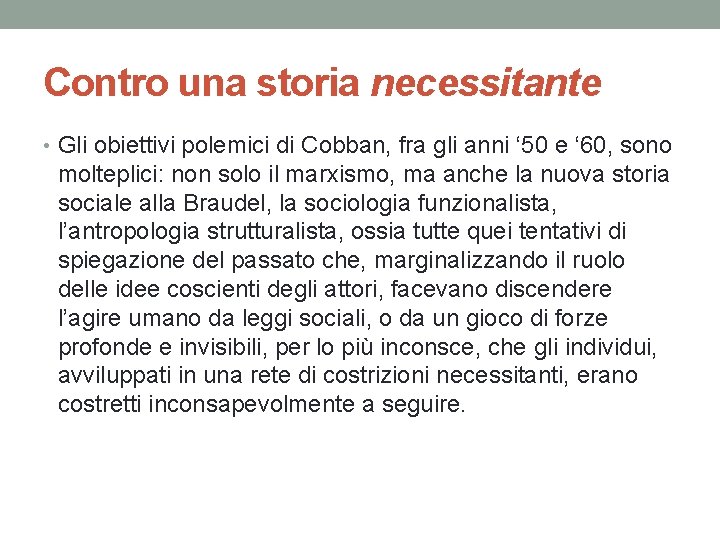 Contro una storia necessitante

• Gli obiettivi polemici di Cobban, fra gli anni ‘50 e ‘60, sono molteplici: non solo il marxismo, ma anche la nuova storia sociale alla Braudel, la sociologia funzionalista, l’antropologia strutturalista, ossia tutte quei tentativi di spiegazione del passato che, marginalizzando il ruolo delle idee coscienti degli attori, facevano discendere l’agire umano da leggi sociali, o da un gioco di forze profonde e invisibili, per lo più inconsce, che gli individui, avviluppati in una rete di costrizioni necessitanti, erano costretti inconsapevolmente a seguire.